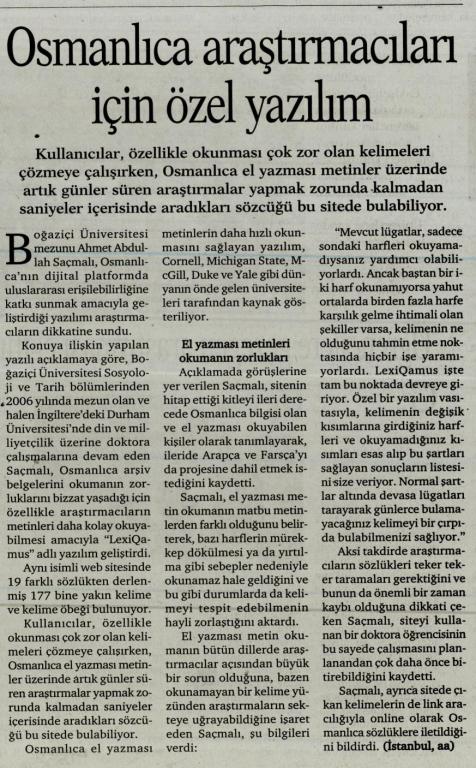 Osmanlıca araştırmacıları için özel yazılım

Kullanıcılar, özellikle okunması çok zor olan kelimeleri çözmeye çalışırken, Osmanlıca el yazması metinler üzerinde artık günler süren araştırmalar yapmak zorunda kalmadan saniyeler içerisinde aradıkları sözcüğü bu sitede bulabiliyor.

Boğaziçi Üniversitesi mezunu Ahmet Abdullah Saçmalı, Osmanlıca'nın dijital platformda uluslararası erişilebilirliğine katkı sunmak amacıyla geliştirdiği yazılımı araştırmacıların dikkatine sundu.

Konuya ilişkin yapılan yazılı açıklamaya göre, Boğaziçi Üniversitesi Sosyoloji ve Tarih bölümlerinden 2006 yılında mezun olan ve halen İngiltere'deki Durham Üniversitesi'nde din ve milliyetçilik üzerine doktora çalışmalarına devam eden Saçmalı, Osmanlıca arşiv belgelerini okumanın zorluklarını bizzat yaşadığı için özellikle araştırmacıların metinleri daha kolay okuyabilmesi amacıyla "LexiQamus" adlı yazılım geliştirdi.

Aynı isimli web sitesinde 19 farklı sözlükten derlenmiş 177 bine yakın kelime ve kelime öbeği bulunuyor.

Kullanıcılar, özellikle okunması çok zor olan kelimeleri çözmeye çalışırken, Osmanlıca el yazması metinler üzerinde artık günler süren araştırmalar yapmak zorunda kalmadan saniyeler içerisinde aradıkları sözcüğü bu sitede bulabiliyor.

Osmanlıca el yazması metinlerin daha hızlı okunmasını sağlayan yazılım, Cornell, Michigan State, McGill, Duke ve Yale gibi dünyanın önde gelen üniversiteleri tarafından kaynak gösteriliyor.

El yazması metinleri okumanın zorlukları

Açıklamada görüşlerine yer verilen Saçmalı, sitenin hitap ettiği kitleyi ileri derecede Osmanlıca bilgisi olan ve el yazması okuyabilen kişiler olarak tanımlayarak, ileride Arapça ve Farsça'yı da projesine dahil etmek istediğini kaydetti.

Saçmalı, el yazması metin okumanın matbu metinlerden farklı olduğunu belirterek, bazı harflerin mürekkep dökülmesi ya da yırtılma gibi sebepler nedeniyle okunamaz hale geldiğini ve bu gibi durumlarda da kelimeyi tespit edebilmenin hayli zorlaştığını aktardı.

El yazması metin okumanın bütün dillerde araştırmacılar açısından büyük bir sorun olduğuna, bazen okunamayan bir kelime yüzünden araştırmaların sekteye uğrayabildiğine işaret eden Saçmalı, şu bilgileri verdi:

"Mevcut lügatlar, sadece sondaki harfleri okuyamadıysanız yardımcı olabiliyorlardı. Ancak baştan bir iki harf okunamıyorsa yahut ortalarda birden fazla harfe karşılık gelme ihtimali olan şekiller varsa, kelimenin ne olduğunu tahmin etme noktasında hiçbir işe yaramıyorlardı. LexiQamus işte tam bu noktada devreye giriyor. Özel bir yazılım vasıtasıyla, kelimenin değişik kısımlarına girdiğiniz harfleri ve okuyamadığınız kısımları esas alıp bu şartları sağlayan sonuçların listesini size veriyor. Normal şartlar altında devasa lügatları tarayarak günlerce bulamayacağınız kelimeyi bir çırpıda bulabilmenizi sağlıyor."

Aksi takdirde araştırmacıların sözlükleri teker teker taramaları gerektiğini ve bunun da önemli bir zaman kaybı olduğuna dikkati çeken Saçmalı, siteyi kullanan bir doktora öğrencisinin bu sayede çalışmasını planlanandan çok daha önce bitirebildiğini kaydetti.

Saçmalı, ayrıca sitede çıkan kelimelerin de link aracılığıyla online olarak Osmanlıca sözlüklere iletildiğini bildirdi. (İstanbul, aa)